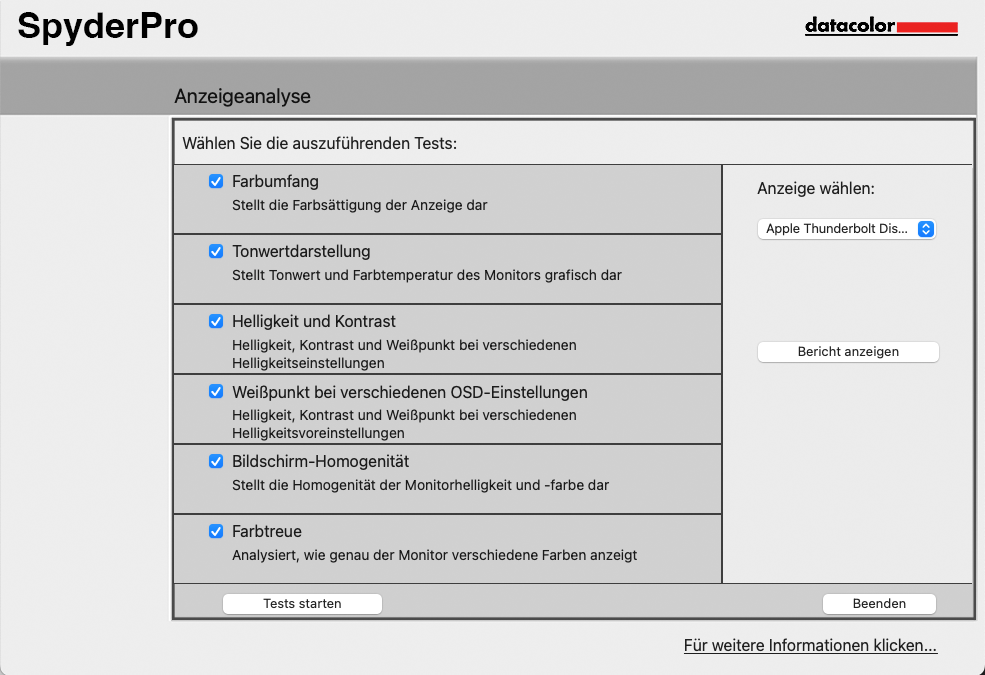 SpyderPro

datacolor

Anzeigeanalyse

Wählen Sie die auszuführenden Tests:

Farbumfang
Stellt die Farbsättigung der Anzeige dar

Tonwertdarstellung
Stellt Tonwert und Farbtemperatur des Monitors grafisch dar

Helligkeit und Kontrast
Helligkeit, Kontrast und Weißpunkt bei verschiedenen Helligkeitseinstellungen

Weißpunkt bei verschiedenen OSD-Einstellungen
Helligkeit, Kontrast und Weißpunkt bei verschiedenen Helligkeitsvoreinstellungen

Bildschirm-Homogenität
Stellt die Homogenität der Monitorhelligkeit und -farbe dar

Farbtreue
Analysiert, wie genau der Monitor verschiedene Farben anzeigt

Anzeige wählen:

Apple Thunderbolt Dis...

Bericht anzeigen

Tests starten

Beenden

Für weitere Informationen klicken...